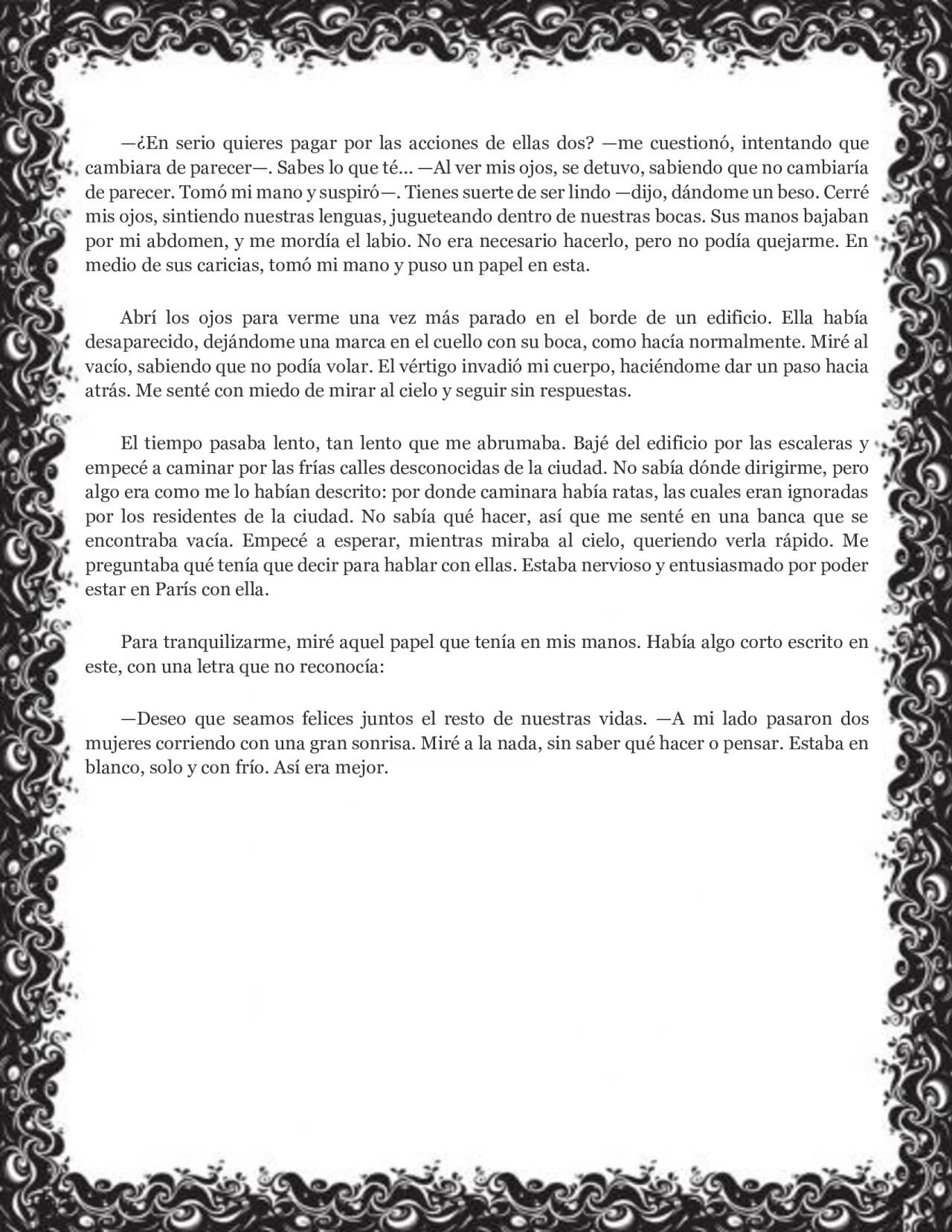 —¿En serio quieres pagar por las acciones de ellas dos? —me cuestionó, intentando que cambiara de parecer—. Sabes lo que té... —Al ver mis ojos, se detuvo, sabiendo que no cambiaría de parecer. Tomó mi mano y suspiró—. Tienes suerte de ser lindo —dijo, dándome un beso. Cerré mis ojos, sintiendo nuestras lenguas, jugueteando dentro de nuestras bocas. Sus manos bajaban por mi abdomen, y me mordía el labio. No era necesario hacerlo, pero no podía quejarme. En medio de sus caricias, tomó mi mano y puso un papel en esta.

Abrí los ojos para verme una vez más parado en el borde de un edificio. Ella había desaparecido, dejándome una marca en el cuello con su boca, como hacía normalmente. Miré al vacío, sabiendo que no podía volar. El vértigo invadió mi cuerpo, haciéndome dar un paso hacia atrás. Me senté con miedo de mirar al cielo y seguir sin respuestas.

El tiempo pasaba lento, tan lento que me abrumaba. Bajé del edificio por las escaleras y empecé a caminar por las frías calles desconocidas de la ciudad. No sabía dónde dirigirme, pero algo era como me lo habían descrito: por donde caminara había ratas, las cuales eran ignoradas por los residentes de la ciudad. No sabía qué hacer, así que me senté en una banca que se encontraba vacía. Empecé a esperar, mientras miraba al cielo, queriendo verla rápido. Me preguntaba qué tenía que decir para hablar con ellas. Estaba nervioso y entusiasmado por poder estar en París con ella.

Para tranquilizarme, miré aquel papel que tenía en mis manos. Había algo corto escrito en este, con una letra que no reconocía:

—Deseo que seamos felices juntos el resto de nuestras vidas. —A mi lado pasaron dos mujeres corriendo con una gran sonrisa. Miré a la nada, sin saber qué hacer o pensar. Estaba en blanco, solo y con frío. Así era mejor.